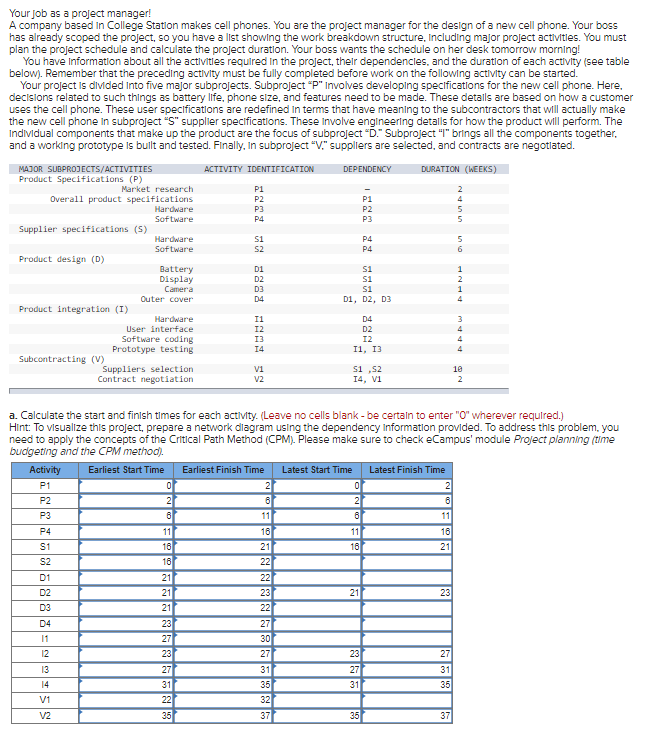 Your job as a project manager!
A company based in College Station makes cell phones. You are the project manager for the design of a new cell phone. Your boss has already scoped the project, so you have a list showing the work breakdown structure, including major project activities. You must plan the project schedule and calculate the project duration. Your boss wants the schedule on her desk tomorrow morning!
You have information about all the activities required in the project, their dependencies, and the duration of each activity (see table below). Remember that the preceding activity must be fully completed before work on the following activity can be started.
Your project is divided into five major subprojects. Subproject "P" involves developing specifications for the new cell phone. Here, decisions related to such things as battery life, phone size, and features need to be made. These details are based on how a customer uses the cell phone. These user specifications are redefined in terms that have meaning to the subcontractors that will actually make the new cell phone in subproject "S" supplier specifications. These involve engineering details for how the product will perform. The individual components that make up the product are the focus of subproject "D." Subproject "I" brings all the components together, and a working prototype is built and tested. Finally, in subproject "V," suppliers are selected, and contracts are negotiated.

| MAJOR SUBPROJECTS/ACTIVITIES | ACTIVITY IDENTIFICATION | DEPENDENCY | DURATION (WEEKS) |
|---|---|---|---|
| Product Specifications (P) | | | |
| Market research | P1 | – | 2 |
| Overall product specifications | P2 | P1 | 4 |
| Hardware | P3 | P2 | 5 |
| Software | P4 | P3 | 5 |
| Supplier specifications (S) | | | |
| Hardware | S1 | P4 | 5 |
| Software | S2 | P4 | 6 |
| Product design (D) | | | |
| Battery | D1 | S1 | 1 |
| Display | D2 | S1 | 2 |
| Camera | D3 | S1 | 1 |
| Outer cover | D4 | D1, D2, D3 | 4 |
| Product integration (I) | | | |
| Hardware | I1 | D4 | 3 |
| User interface | I2 | D2 | 4 |
| Software coding | I3 | I2 | 4 |
| Prototype testing | I4 | I1, I3 | 4 |
| Subcontracting (V) | | | |
| Suppliers selection | V1 | S1 ,S2 | 10 |
| Contract negotiation | V2 | I4, V1 | 2 |

a. Calculate the start and finish times for each activity. (Leave no cells blank - be certain to enter "0" wherever required.)
Hint: To visualize this project, prepare a network diagram using the dependency information provided. To address this problem, you need to apply the concepts of the Critical Path Method (CPM). Please make sure to check eCampus' module Project planning (time budgeting and the CPM method).

| Activity | Earliest Start Time | Earliest Finish Time | Latest Start Time | Latest Finish Time |
|---|---|---|---|---|
| P1 | 0 | 2 | 0 | 2 |
| P2 | 2 | 6 | 2 | 6 |
| P3 | 6 | 11 | 6 | 11 |
| P4 | 11 | 16 | 11 | 16 |
| S1 | 16 | 21 | 16 | 21 |
| S2 | 16 | 22 | | |
| D1 | 21 | 22 | | |
| D2 | 21 | 23 | 21 | 23 |
| D3 | 21 | 22 | | |
| D4 | 23 | 27 | | |
| I1 | 27 | 30 | | |
| I2 | 23 | 27 | 23 | 27 |
| I3 | 27 | 31 | 27 | 31 |
| I4 | 31 | 35 | 31 | 35 |
| V1 | 22 | 32 | | |
| V2 | 35 | 37 | 35 | 37 |